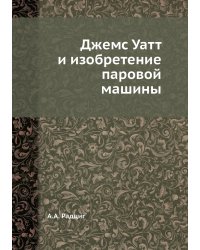 Джемс Уатт
и изобретение
паровой
машины

А.А. Радциг